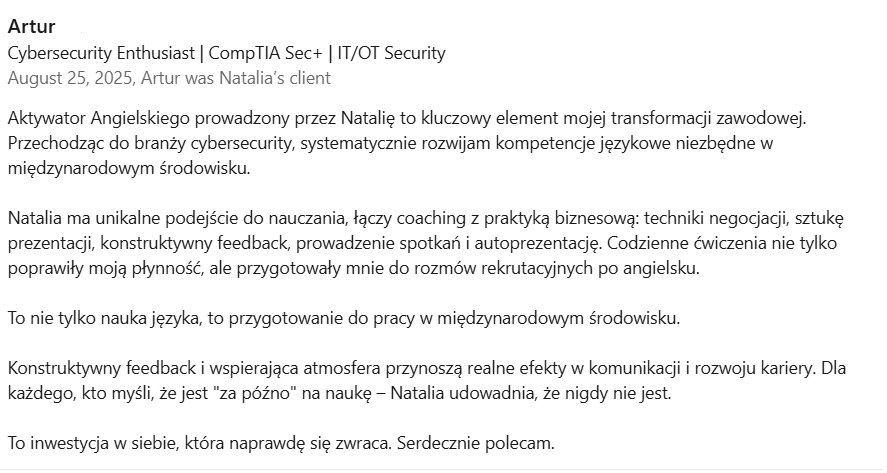 Artur
Cybersecurity Enthusiast | CompTIA Sec+ | IT/OT Security
August 25, 2025, Artur was Natalia's client

Aktywator Angielskiego prowadzony przez Natalię to kluczowy element mojej transformacji zawodowej. Przechodząc do branży cybersecurity, systematycznie rozwijam kompetencje językowe niezbędne w międzynarodowym środowisku.

Natalia ma unikalne podejście do nauczania, łączy coaching z praktyką biznesową: techniki negocjacji, sztukę prezentacji, konstruktywny feedback, prowadzenie spotkań i autoprezentację. Codzienne ćwiczenia nie tylko poprawiły moją płynność, ale przygotowały mnie do rozmów rekrutacyjnych po angielsku.

To nie tylko nauka języka, to przygotowanie do pracy w międzynarodowym środowisku.

Konstruktywny feedback i wspierająca atmosfera przynoszą realne efekty w komunikacji i rozwoju kariery. Dla każdego, kto myśli, że jest "za późno" na naukę – Natalia udowadnia, że nigdy nie jest.

To inwestycja w siebie, która naprawdę się zwraca. Serdecznie polecam.